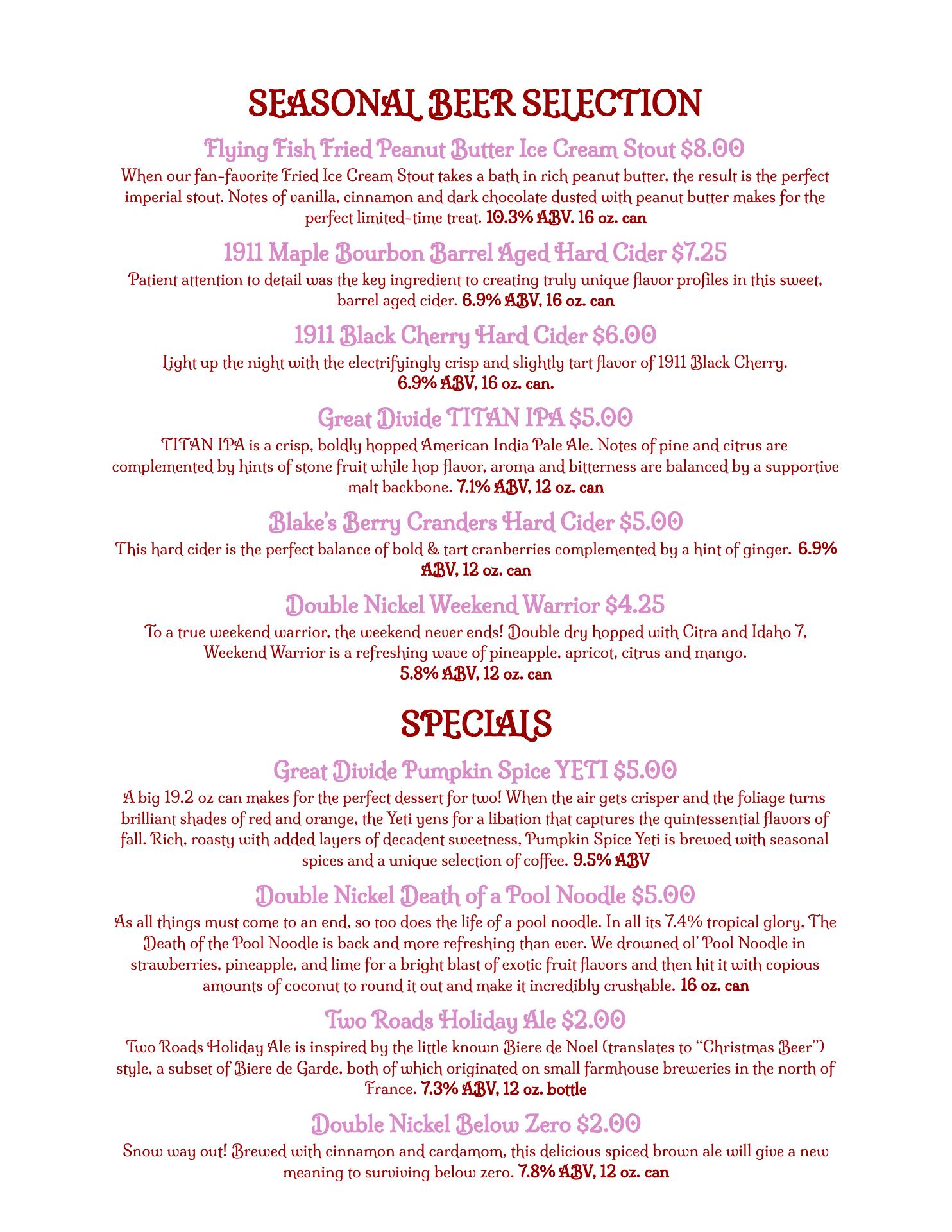 SEASONAL BEER SELECTION

Flying Fish Fried Peanut Butter Ice Cream Stout $8.00

When our fan-favorite Fried Ice Cream Stout takes a bath in rich peanut butter, the result is the perfect imperial stout. Notes of vanilla, cinnamon and dark chocolate dusted with peanut butter makes for the perfect limited-time treat. 10.3% ABV. 16 oz. can

1911 Maple Bourbon Barrel Aged Hard Cider $7.25

Patient attention to detail was the key ingredient to creating truly unique flavor profiles in this sweet, barrel aged cider. 6.9% ABV, 16 oz. can

1911 Black Cherry Hard Cider $6.00

Light up the night with the electrifyingly crisp and slightly tart flavor of 1911 Black Cherry. 6.9% ABV, 16 oz. can.

Great Divide TITAN IPA $5.00

TITAN IPA is a crisp, boldly hopped American India Pale Ale. Notes of pine and citrus are complemented by hints of stone fruit while hop flavor, aroma and bitterness are balanced by a supportive malt backbone. 7.1% ABV, 12 oz. can

Blake's Berry Cranders Hard Cider $5.00

This hard cider is the perfect balance of bold & tart cranberries complemented by a hint of ginger. 6.9% ABV, 12 oz. can

Double Nickel Weekend Warrior $4.25

To a true weekend warrior, the weekend never ends! Double dry hopped with Citra and Idaho 7, Weekend Warrior is a refreshing wave of pineapple, apricot, citrus and mango. 5.8% ABV, 12 oz. can

SPECIALS

Great Divide Pumpkin Spice YETI $5.00

A big 19.2 oz can makes for the perfect dessert for two! When the air gets crisper and the foliage turns brilliant shades of red and orange, the Yeti yens for a libation that captures the quintessential flavors of fall. Rich, roasty with added layers of decadent sweetness, Pumpkin Spice Yeti is brewed with seasonal spices and a unique selection of coffee. 9.5% ABV

Double Nickel Death of a Pool Noodle $5.00

As all things must come to an end, so too does the life of a pool noodle. In all its 7.4% tropical glory, The Death of the Pool Noodle is back and more refreshing than ever. We drowned ol' Pool Noodle in strawberries, pineapple, and lime for a bright blast of exotic fruit flavors and then hit it with copious amounts of coconut to round it out and make it incredibly crushable. 16 oz. can

Two Roads Holiday Ale $2.00

Two Roads Holiday Ale is inspired by the little known Biere de Noel (translates to "Christmas Beer") style, a subset of Biere de Garde, both of which originated on small farmhouse breweries in the north of France. 7.3% ABV, 12 oz. bottle

Double Nickel Below Zero $2.00

Snow way out! Brewed with cinnamon and cardamom, this delicious spiced brown ale will give a new meaning to surviving below zero. 7.8% ABV, 12 oz. can